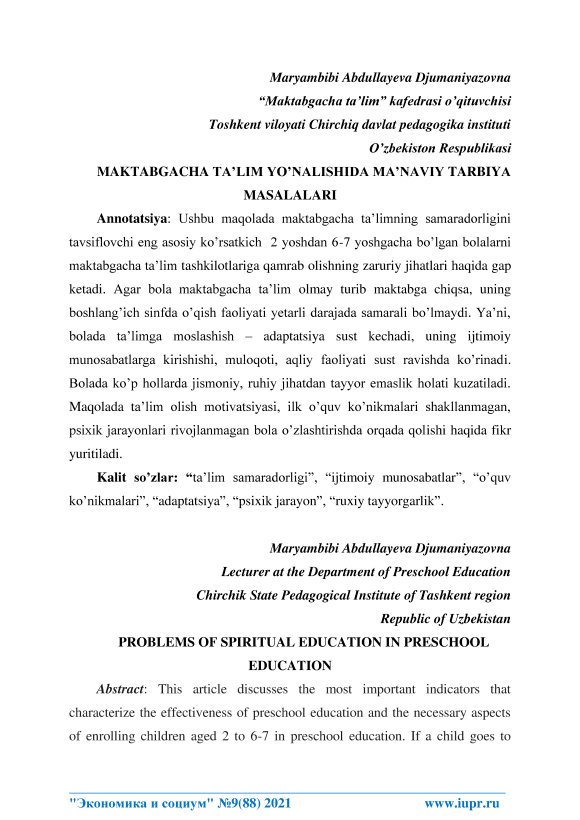 Maryambibi Abdullayeva Djumaniyazovna
“Maktabgacha ta’lim” kafedrasi o’qituvchisi
Toshkent viloyati Chirchiq davlat pedagogika instituti
O’zbekiston Respublikasi

MAKTABGACHA TA’LIM YO’NALISHIDA MA’NAVIY TARBIYA MASALALARI

Annotatsiya: Ushbu maqolada maktabgacha ta’limning samaradorligini tavsiflovchi eng asosiy ko’rsatkich 2 yoshdan 6-7 yoshgacha bo’lgan bolalarni maktabgacha ta’lim tashkilotlariga qamrab olishning zaruriy jihatlari haqida gap ketadi. Agar bola maktabgacha ta’lim olmay turib maktabga chiqsa, uning boshlang’ich sinfda o’qish faoliyati yetarli darajada samarali bo’lmaydi. Ya’ni, bolada ta’limga moslashish – adaptatsiya sust kechadi, uning ijtimoiy munosabatlarga kirishishi, muloqoti, aqliy faoliyati sust ravishda ko’rinadi. Bolada ko’p hollarda jismoniy, ruhiy jihatdan tayyor emaslik holati kuzatiladi. Maqolada ta’lim olish motivatsiyasi, ilk o’quv ko’nikmalari shakllanmagan, psixik jarayonlari rivojlanmagan bola o’zlashtirishda orqada qolishi haqida fikr yuritiladi.

Kalit so’zlar: “ta’lim samaradorligi”, “ijtimoiy munosabatlar”, “o’quv ko’nikmalari”, “adaptatsiya”, “psixik jarayon”, “ruxiy tayyorgarlik”.

Maryambibi Abdullayeva Djumaniyazovna
Lecturer at the Department of Preschool Education
Chirchik State Pedagogical Institute of Tashkent region
Republic of Uzbekistan

PROBLEMS OF SPIRITUAL EDUCATION IN PRESCHOOL EDUCATION

Abstract: This article discusses the most important indicators that characterize the effectiveness of preschool education and the necessary aspects of enrolling children aged 2 to 6-7 in preschool education. If a child goes to

"Экономика и социум" №9(88) 2021 www.iupr.ru